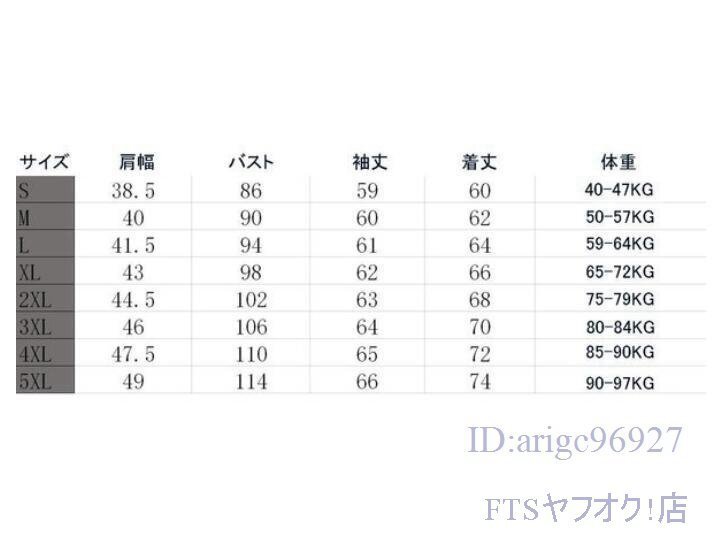 | サイズ | 肩幅 | バスト | 袖丈 | 着丈 | 体重 |
|---|---|---|---|---|---|
| S | 38.5 | 86 | 59 | 60 | 40-47KG |
| M | 40 | 90 | 60 | 62 | 50-57KG |
| L | 41.5 | 94 | 61 | 64 | 59-64KG |
| XL | 43 | 98 | 62 | 66 | 65-72KG |
| 2XL | 44.5 | 102 | 63 | 68 | 75-79KG |
| 3XL | 46 | 106 | 64 | 70 | 80-84KG |
| 4XL | 47.5 | 110 | 65 | 72 | 85-90KG |
| 5XL | 49 | 114 | 66 | 74 | 90-97KG |

ID:arigc96927

FTSヤフオク!店